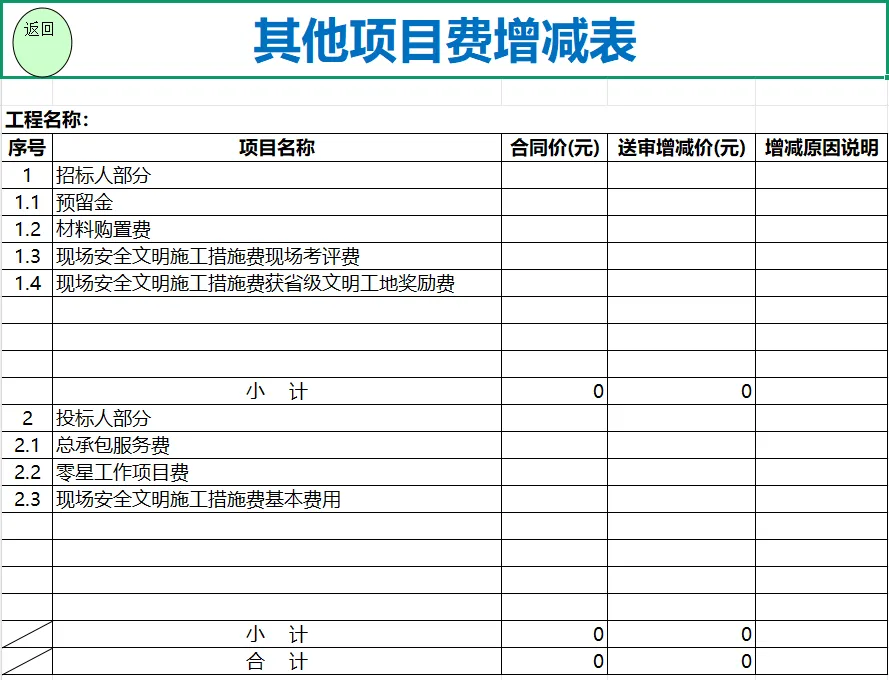 返回

其他项目费增减表

工程名称：

| 序号 | 项目名称 | 合同价(元) | 送审增减价(元) | 增减原因说明 |
|---|---|---|---|---|
| 1 | 招标人部分 | | | |
| 1.1 | 预留金 | | | |
| 1.2 | 材料购置费 | | | |
| 1.3 | 现场安全文明施工措施费现场考评费 | | | |
| 1.4 | 现场安全文明施工措施费获省级文明工地奖励费 | | | |
| | | | | |
| | | | | |
| | | | | |
| | 小 计 | 0 | 0 | |
| 2 | 投标人部分 | | | |
| 2.1 | 总承包服务费 | | | |
| 2.2 | 零星工作项目费 | | | |
| 2.3 | 现场安全文明施工措施费基本费用 | | | |
| | | | | |
| | | | | |
| | | | | |
| | | | | |
| | 小 计 | 0 | 0 | |
| | 合 计 | 0 | 0 | |